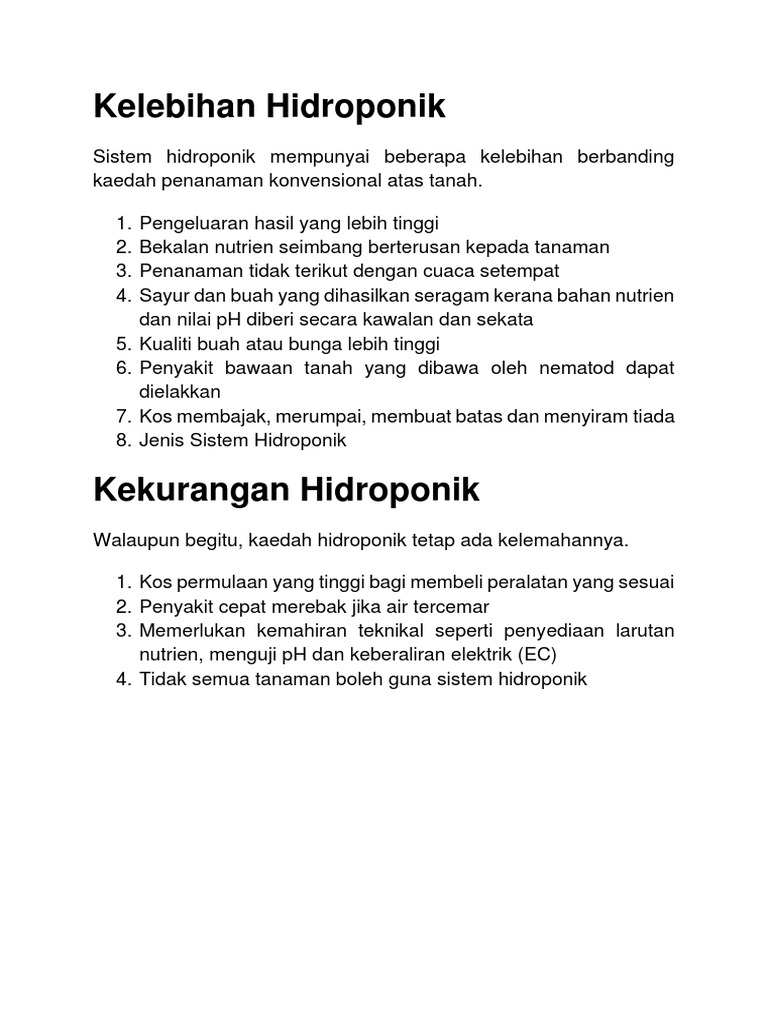 Kelebihan Hidroponik

Sistem hidroponik mempunyai beberapa kelebihan berbanding kaedah penanaman konvensional atas tanah.

1. Pengeluaran hasil yang lebih tinggi
2. Bekalan nutrien seimbang berterusan kepada tanaman
3. Penanaman tidak terikut dengan cuaca setempat
4. Sayur dan buah yang dihasilkan seragam kerana bahan nutrien dan nilai pH diberi secara kawalan dan sekata
5. Kualiti buah atau bunga lebih tinggi
6. Penyakit bawaan tanah yang dibawa oleh nematod dapat dielakkan
7. Kos membajak, merumpai, membuat batas dan menyiram tiada
8. Jenis Sistem Hidroponik

Kekurangan Hidroponik

Walaupun begitu, kaedah hidroponik tetap ada kelemahannya.

1. Kos permulaan yang tinggi bagi membeli peralatan yang sesuai
2. Penyakit cepat merebak jika air tercemar
3. Memerlukan kemahiran teknikal seperti penyediaan larutan nutrien, menguji pH dan keberaliran elektrik (EC)
4. Tidak semua tanaman boleh guna sistem hidroponik